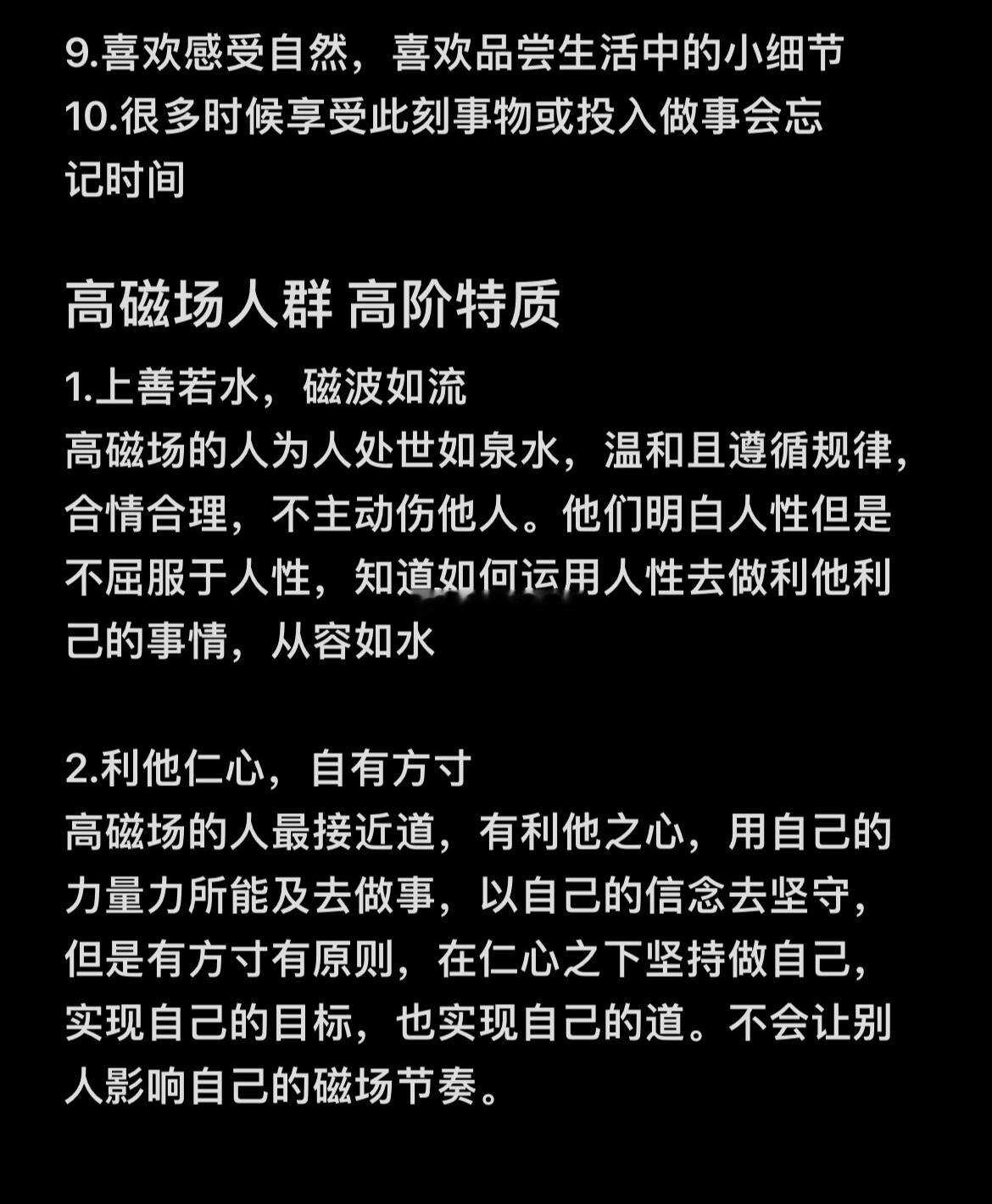 9.喜欢感受自然，喜欢品尝生活中的小细节
10.很多时候享受此刻事物或投入做事会忘记时间

高磁场人群 高阶特质

1.上善若水，磁波如流
高磁场的人为人处世如泉水，温和且遵循规律，合情合理，不主动伤他人。他们明白人性但是不屈服于人性，知道如何运用人性去做利他利己的事情，从容如水

2.利他仁心，自有方寸
高磁场的人最接近道，有利他之心，用自己的力量力所能及去做事，以自己的信念去坚守，但是有方寸有原则，在仁心之下坚持做自己，实现自己的目标，也实现自己的道。不会让别人影响自己的磁场节奏。